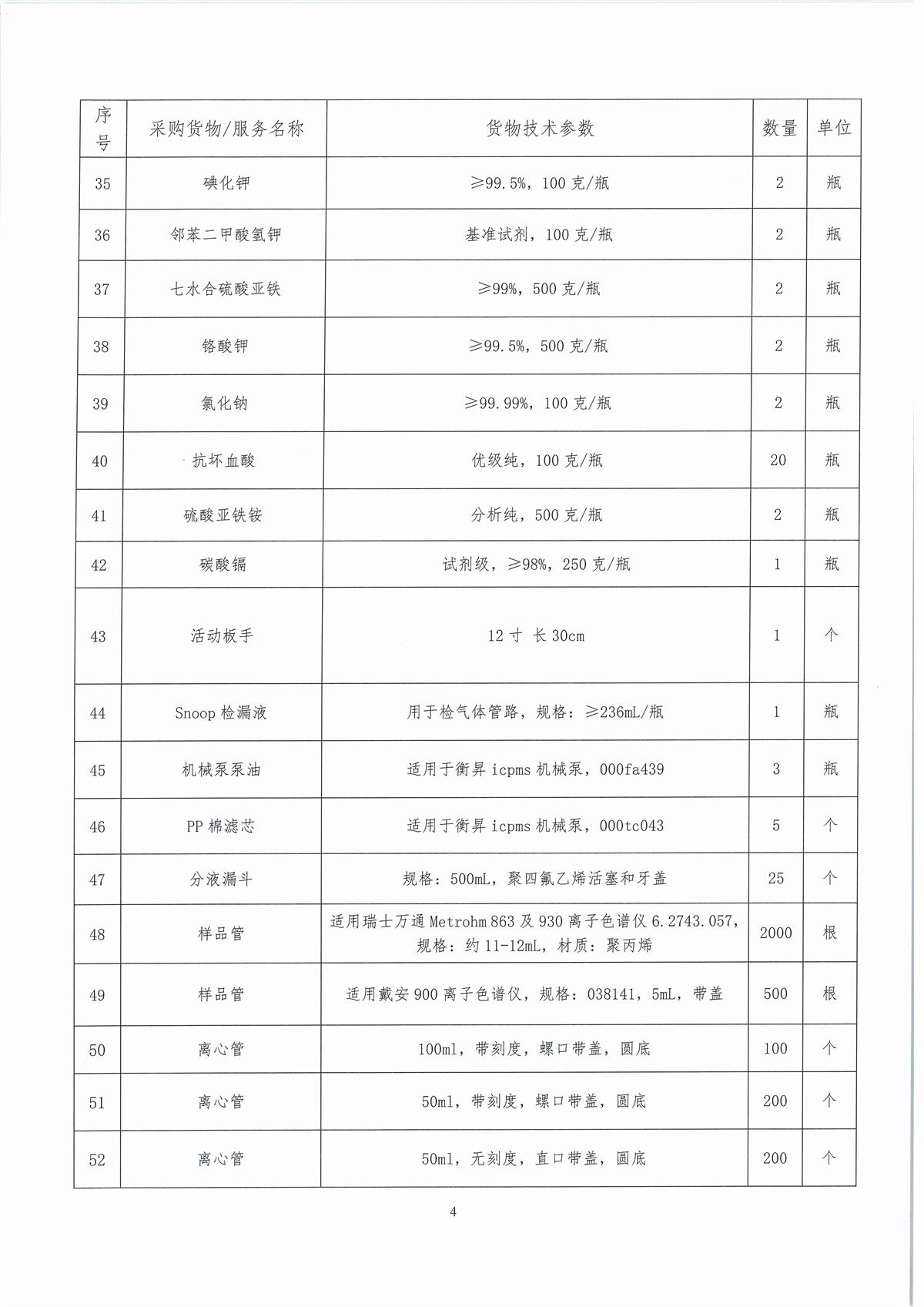 | 序号 | 采购货物/服务名称 | 货物技术参数 | 数量 | 单位 |
|---|---|---|---|---|
| 35 | 碘化钾 | ≥99.5%，100克/瓶 | 2 | 瓶 |
| 36 | 邻苯二甲酸氢钾 | 基准试剂，100克/瓶 | 2 | 瓶 |
| 37 | 七水合硫酸亚铁 | ≥99%，500克/瓶 | 2 | 瓶 |
| 38 | 铬酸钾 | ≥99.5%，500克/瓶 | 2 | 瓶 |
| 39 | 氯化钠 | ≥99.99%，100克/瓶 | 2 | 瓶 |
| 40 | 抗坏血酸 | 优级纯，100克/瓶 | 20 | 瓶 |
| 41 | 硫酸亚铁铵 | 分析纯，500克/瓶 | 2 | 瓶 |
| 42 | 碳酸镉 | 试剂级，≥98%，250克/瓶 | 1 | 瓶 |
| 43 | 活动板手 | 12寸 长30cm | 1 | 个 |
| 44 | Snoop检漏液 | 用于检气体管路，规格：≥236mL/瓶 | 1 | 瓶 |
| 45 | 机械泵泵油 | 适用于衡昇icpms机械泵，000fa439 | 3 | 瓶 |
| 46 | PP棉滤芯 | 适用于衡昇icpms机械泵，000tc043 | 5 | 个 |
| 47 | 分液漏斗 | 规格：500mL，聚四氟乙烯活塞和牙盖 | 25 | 个 |
| 48 | 样品管 | 适用瑞士万通Metrohm 863及930离子色谱仪6.2743.057，规格：约11-12mL，材质：聚丙烯 | 2000 | 根 |
| 49 | 样品管 | 适用戴安900离子色谱仪，规格：038141，5mL，带盖 | 500 | 根 |
| 50 | 离心管 | 100ml，带刻度，螺口带盖，圆底 | 100 | 个 |
| 51 | 离心管 | 50ml，带刻度，螺口带盖，圆底 | 200 | 个 |
| 52 | 离心管 | 50ml，无刻度，直口带盖，圆底 | 200 | 个 |

4